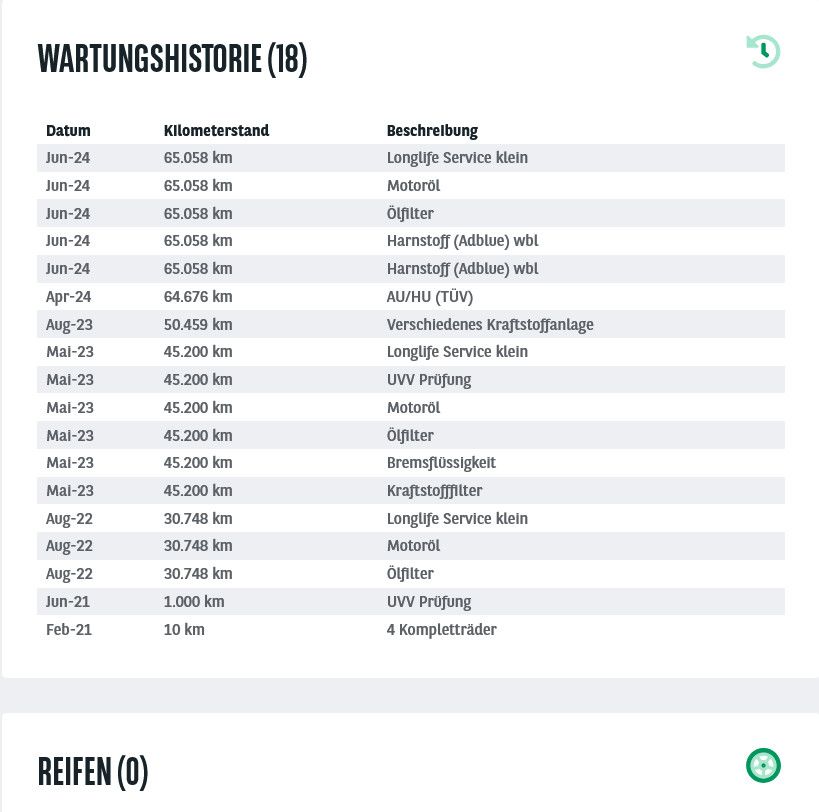 WARTUNGSHISTORIE (18)

| Datum | Kilometerstand | Beschreibung |
|---|---|---|
| Jun-24 | 65.058 km | Longlife Service klein |
| Jun-24 | 65.058 km | Motoröl |
| Jun-24 | 65.058 km | Ölfilter |
| Jun-24 | 65.058 km | Harnstoff (Adblue) wbl |
| Jun-24 | 65.058 km | Harnstoff (Adblue) wbl |
| Apr-24 | 64.676 km | AU/HU (TÜV) |
| Aug-23 | 50.459 km | Verschiedenes Kraftstoffanlage |
| Mai-23 | 45.200 km | Longlife Service klein |
| Mai-23 | 45.200 km | UVV Prüfung |
| Mai-23 | 45.200 km | Motoröl |
| Mai-23 | 45.200 km | Ölfilter |
| Mai-23 | 45.200 km | Bremsflüssigkeit |
| Mai-23 | 45.200 km | Kraftstofffilter |
| Aug-22 | 30.748 km | Longlife Service klein |
| Aug-22 | 30.748 km | Motoröl |
| Aug-22 | 30.748 km | Ölfilter |
| Jun-21 | 1.000 km | UVV Prüfung |
| Feb-21 | 10 km | 4 Kompletträder |

REIFEN (0)